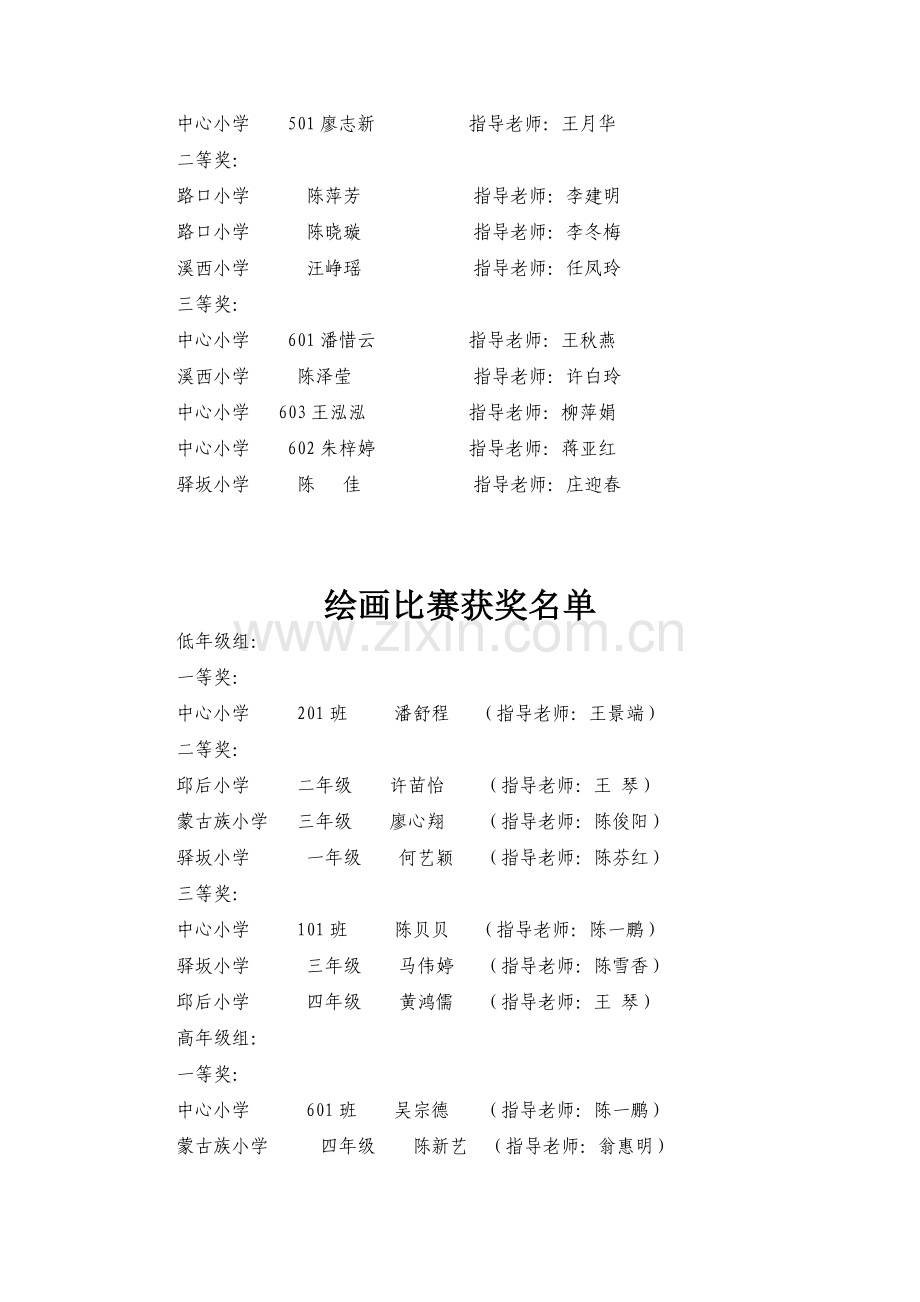 中心小学 501廖志新 指导老师：王月华

二等奖：

路口小学 陈萍芳 指导老师：李建明

路口小学 陈晓璇 指导老师：李冬梅

溪西小学 汪峥瑶 指导老师：任凤玲

三等奖：

中心小学 601潘惜云 指导老师：王秋燕

溪西小学 陈泽莹 指导老师：许白玲

中心小学 603王泓泓 指导老师：柳萍娟

中心小学 602朱梓婷 指导老师：蒋亚红

驿坂小学 陈 佳 指导老师：庄迎春

绘画比赛获奖名单

低年级组：

一等奖：

中心小学 201班 潘舒程 （指导老师：王景端）

二等奖：

邱后小学 二年级 许苗怡 （指导老师：王 琴）

蒙古族小学 三年级 廖心翔 （指导老师：陈俊阳）

驿坂小学 一年级 何艺颖 （指导老师：陈芬红）

三等奖：

中心小学 101班 陈贝贝 （指导老师：陈一鹏）

驿坂小学 三年级 马伟婷 （指导老师：陈雪香）

邱后小学 四年级 黄鸿儒 （指导老师：王 琴）

高年级组：

一等奖：

中心小学 601班 吴宗德 （指导老师：陈一鹏）

蒙古族小学 四年级 陈新艺 （指导老师：翁惠明）

www.zixin.com.cn